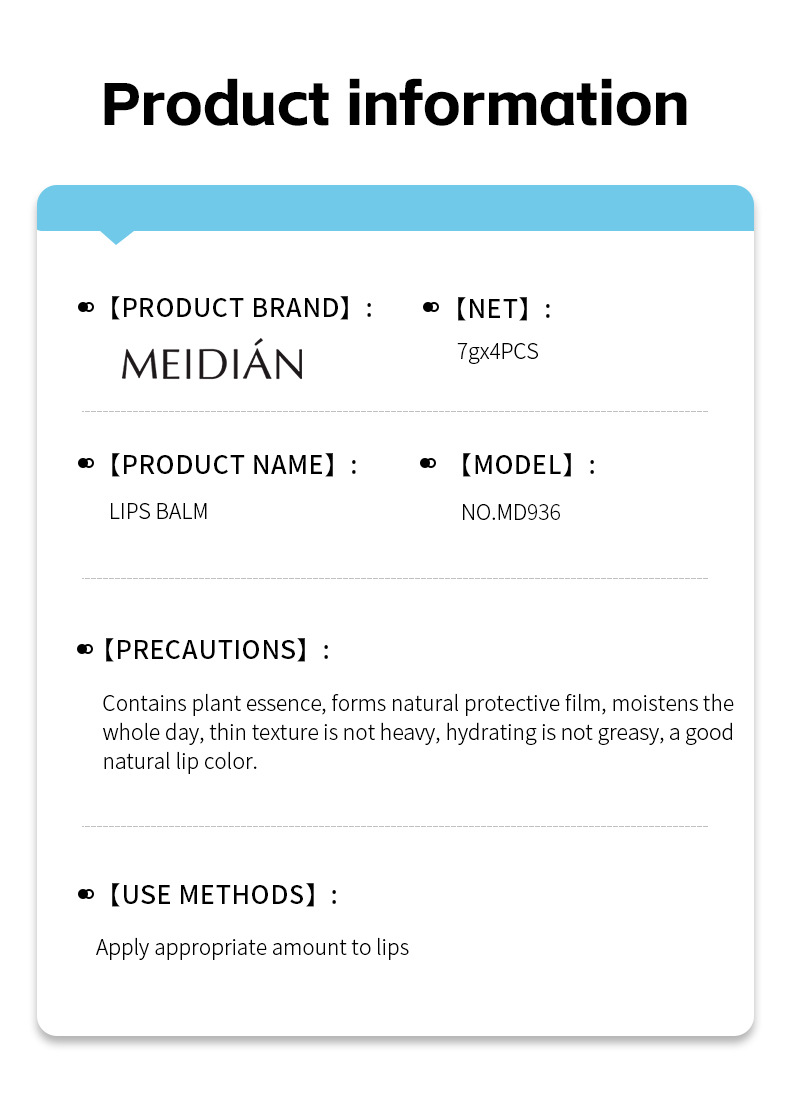 Product information

【PRODUCT BRAND】:

MEIDIÁN

【NET】:

7gx4PCS

【PRODUCT NAME】:

LIPS BALM

【MODEL】:

NO.MD936

【PRECAUTIONS】:

Contains plant essence, forms natural protective film, moistens the whole day, thin texture is not heavy, hydrating is not greasy, a good natural lip color.

【USE METHODS】:

Apply appropriate amount to lips